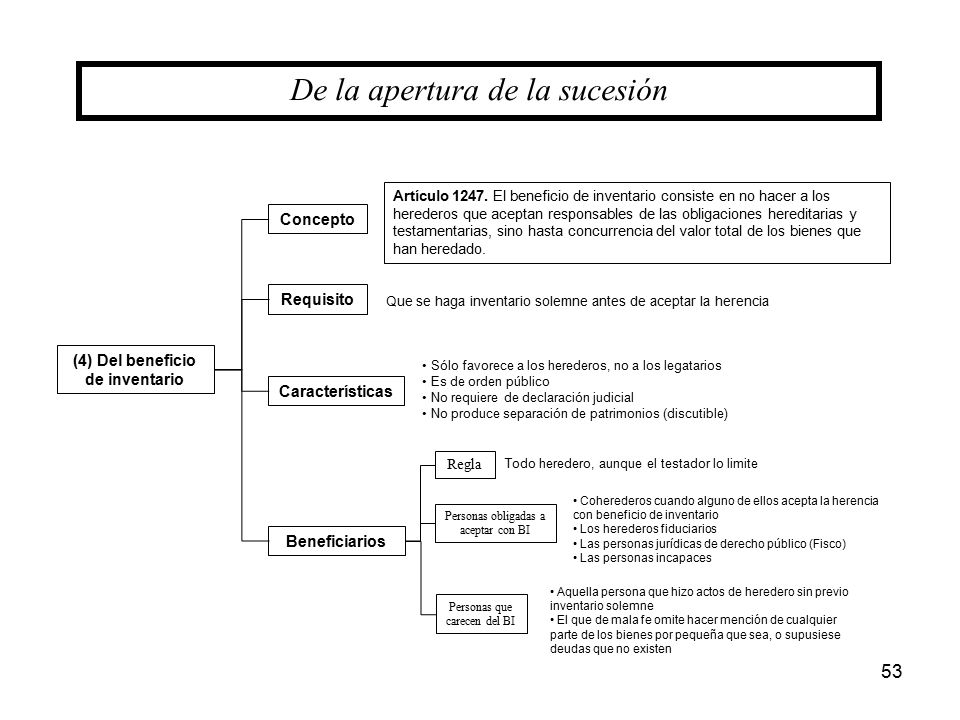 De la apertura de la sucesión

(4) Del beneficio de inventario

Concepto

Artículo 1247. El beneficio de inventario consiste en no hacer a los herederos que aceptan responsables de las obligaciones hereditarias y testamentarias, sino hasta concurrencia del valor total de los bienes que han heredado.

Requisito

Que se haga inventario solemne antes de aceptar la herencia

Características

• Sólo favorece a los herederos, no a los legatarios
• Es de orden público
• No requiere de declaración judicial
• No produce separación de patrimonios (discutible)

Beneficiarios

Regla

Todo heredero, aunque el testador lo limite

Personas obligadas a aceptar con BI

• Coherederos cuando alguno de ellos acepta la herencia con beneficio de inventario
• Los herederos fiduciarios
• Las personas jurídicas de derecho público (Fisco)
• Las personas incapaces

Personas que carecen del BI

• Aquella persona que hizo actos de heredero sin previo inventario solemne
• El que de mala fe omite hacer mención de cualquier parte de los bienes por pequeña que sea, o supusiese deudas que no existen

53